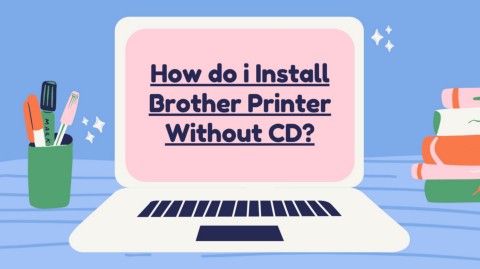 How do i Install Brother Printer Without CD?

MARK